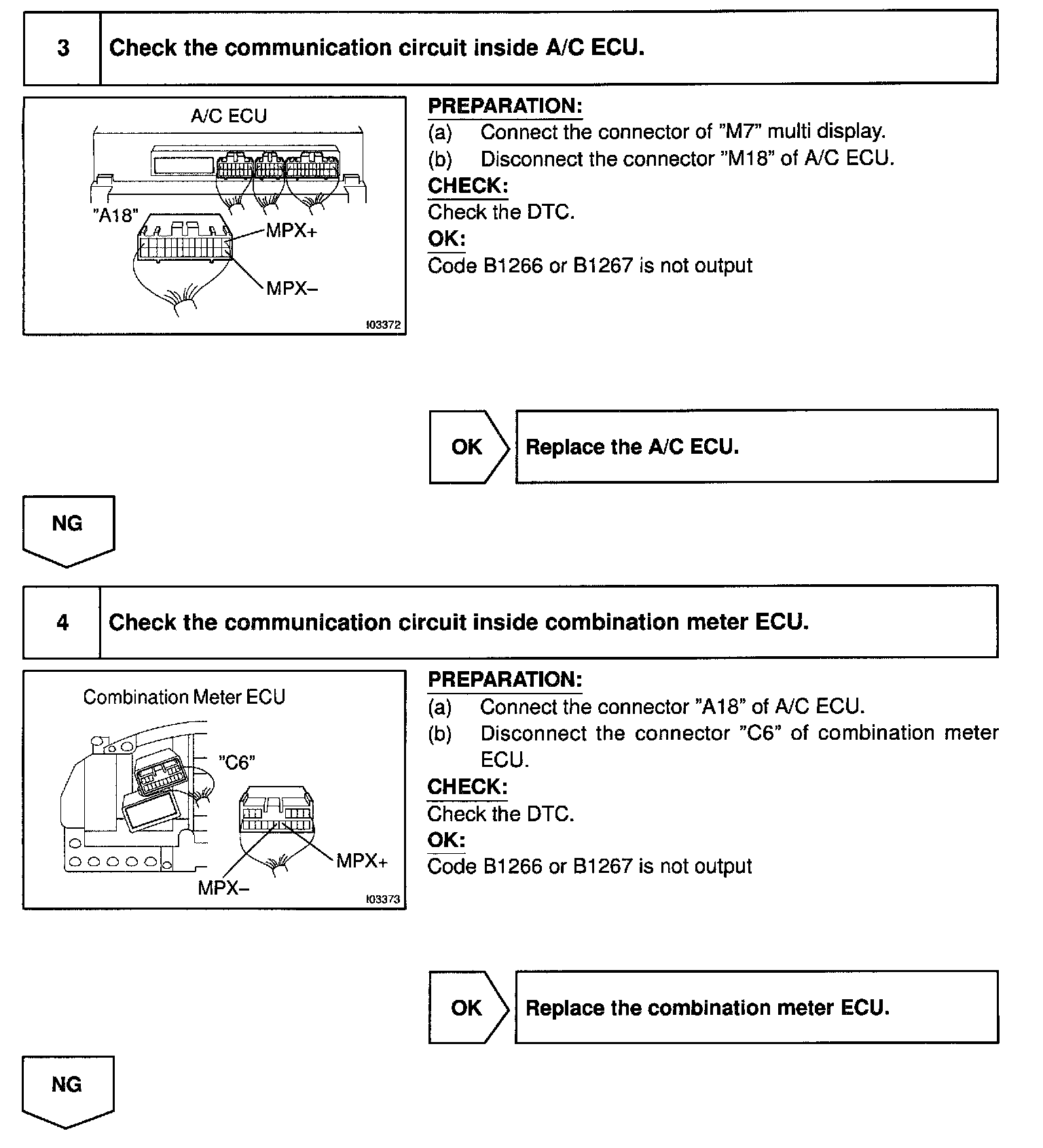 3 Check the communication circuit inside A/C ECU.

A/C ECU
"A18"
MPX+
MPX–
I03372

PREPARATION:
(a) Connect the connector of "M7" multi display.
(b) Disconnect the connector "M18" of A/C ECU.
CHECK:
Check the DTC.
OK:
Code B1266 or B1267 is not output

OK
Replace the A/C ECU.

NG

4 Check the communication circuit inside combination meter ECU.

Combination Meter ECU
"C6"
MPX+
MPX–
I03373

PREPARATION:
(a) Connect the connector "A18" of A/C ECU.
(b) Disconnect the connector "C6" of combination meter ECU.
CHECK:
Check the DTC.
OK:
Code B1266 or B1267 is not output

OK
Replace the combination meter ECU.

NG